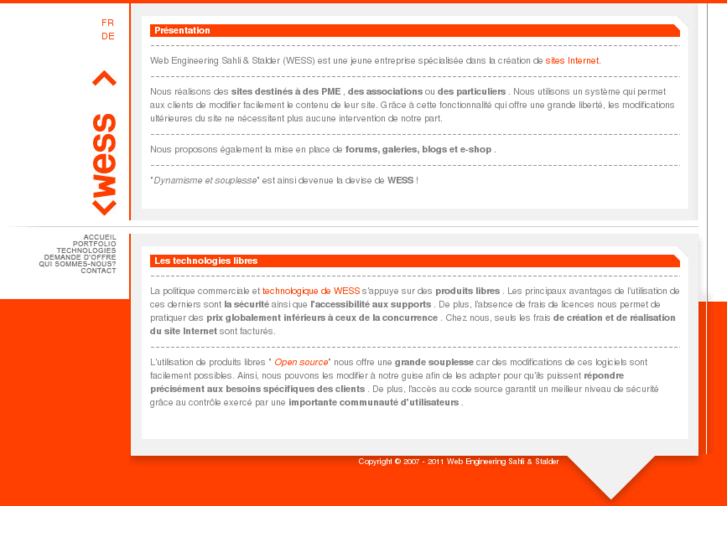 FR
DE

<wess>

ACCUEIL
PORTFOLIO
TECHNOLOGIES
DEMANDE D'OFFRE
QUI SOMMES-NOUS?
CONTACT

Présentation

Web Engineering Sahli & Stalder (WESS) est une jeune entreprise spécialisée dans la création de sites Internet.

Nous réalisons des sites destinés à des PME , des associations ou des particuliers . Nous utilisons un système qui permet aux clients de modifier facilement le contenu de leur site. Grâce à cette fonctionnalité qui offre une grande liberté, les modifications ultérieures du site ne nécessitent plus aucune intervention de notre part.

Nous proposons également la mise en place de forums, galeries, blogs et e-shop .

"Dynamisme et souplesse" est ainsi devenue la devise de WESS !

Les technologies libres

La politique commerciale et technologique de WESS s'appuye sur des produits libres . Les principaux avantages de l'utilisation de ces derniers sont la sécurité ainsi que l'accessibilité aux supports . De plus, l'absence de frais de licences nous permet de pratiquer des prix globalement inférieurs à ceux de la concurrence . Chez nous, seuls les frais de création et de réalisation du site Internet sont facturés.

L'utilisation de produits libres " Open source" nous offre une grande souplesse car des modifications de ces logiciels sont facilement possibles. Ainsi, nous pouvons les modifier à notre guise afin de les adapter pour qu'ils puissent répondre précisément aux besoins spécifiques des clients . De plus, l'accès au code source garantit un meilleur niveau de sécurité grâce au contrôle exercé par une importante communauté d'utilisateurs .

Copyright © 2007 - 2011 Web Engineering Sahli & Stalder